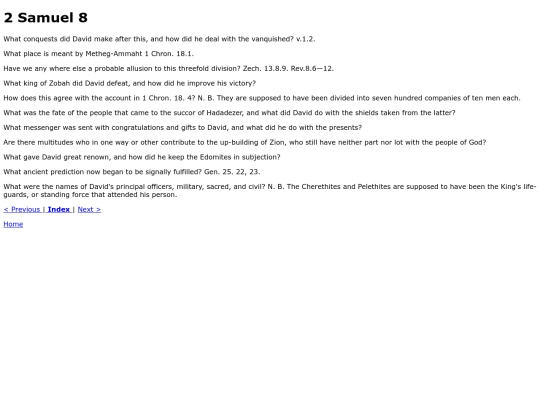 2 Samuel 8

What conquests did David make after this, and how did he deal with the vanquished? v.1.2.

What place is meant by Metheg-Ammaht 1 Chron. 18.1.

Have we any where else a probable allusion to this threefold division? Zech. 13.8.9. Rev.8.6—12.

What king of Zobah did David defeat, and how did he improve his victory?

How does this agree with the account in 1 Chron. 18. 4? N. B. They are supposed to have been divided into seven hundred companies of ten men each.

What was the fate of the people that came to the succor of Hadadezer, and what did David do with the shields taken from the latter?

What messenger was sent with congratulations and gifts to David, and what did he do with the presents?

Are there multitudes who in one way or other contribute to the up-building of Zion, who still have neither part nor lot with the people of God?

What gave David great renown, and how did he keep the Edomites in subjection?

What ancient prediction now began to be signally fulfilled? Gen. 25. 22, 23.

What were the names of David's principal officers, military, sacred, and civil? N. B. The Cherethites and Pelethites are supposed to have been the King's life-guards, or standing force that attended his person.

< Previous | Index | Next >

Home